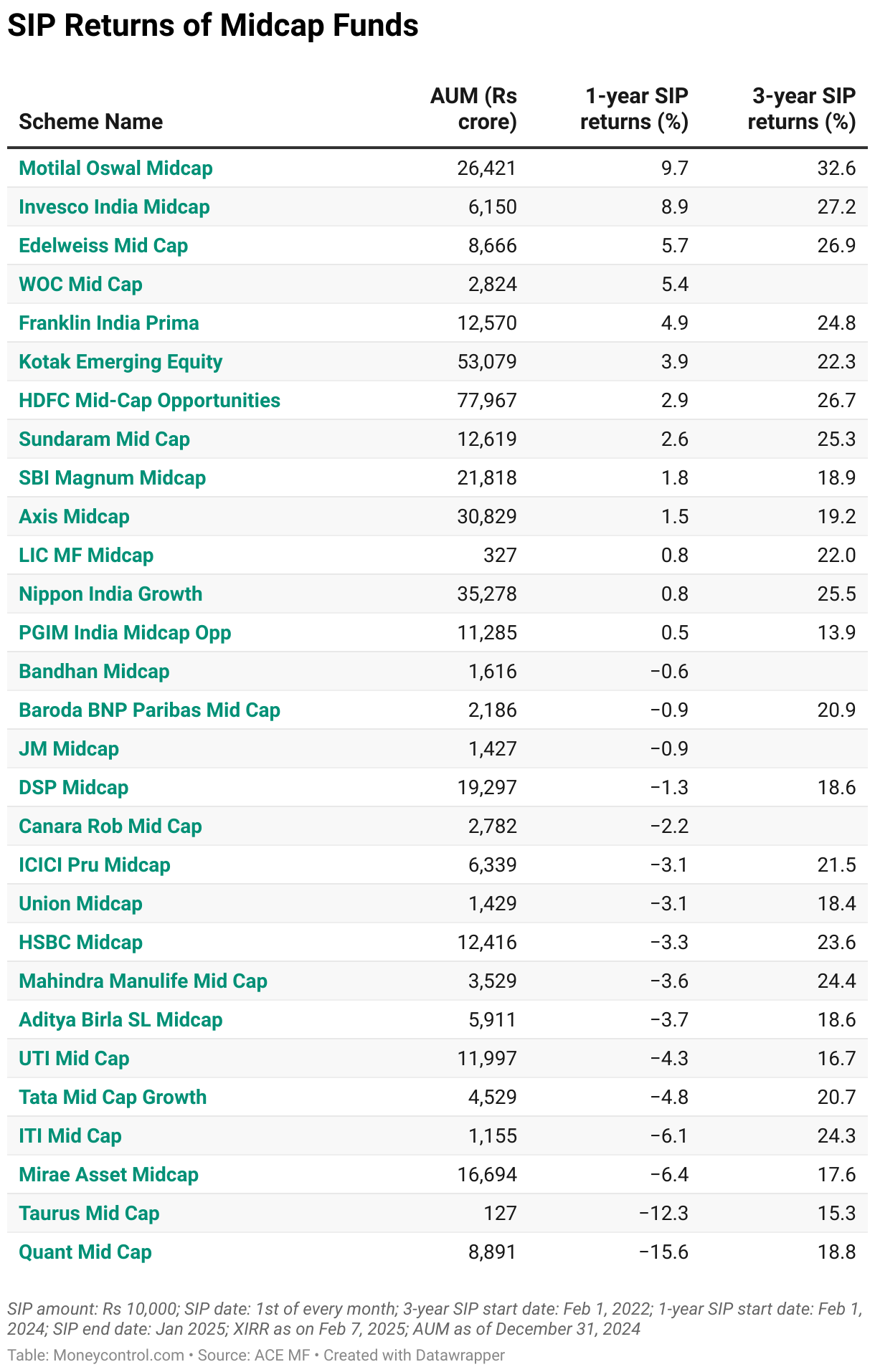 SIP Returns of Midcap Funds

| Scheme Name | AUM (Rs crore) | 1-year SIP returns (%) | 3-year SIP returns (%) |
|---|---|---|---|
| Motilal Oswal Midcap | 26,421 | 9.7 | 32.6 |
| Invesco India Midcap | 6,150 | 8.9 | 27.2 |
| Edelweiss Mid Cap | 8,666 | 5.7 | 26.9 |
| WOC Mid Cap | 2,824 | 5.4 | |
| Franklin India Prima | 12,570 | 4.9 | 24.8 |
| Kotak Emerging Equity | 53,079 | 3.9 | 22.3 |
| HDFC Mid-Cap Opportunities | 77,967 | 2.9 | 26.7 |
| Sundaram Mid Cap | 12,619 | 2.6 | 25.3 |
| SBI Magnum Midcap | 21,818 | 1.8 | 18.9 |
| Axis Midcap | 30,829 | 1.5 | 19.2 |
| LIC MF Midcap | 327 | 0.8 | 22.0 |
| Nippon India Growth | 35,278 | 0.8 | 25.5 |
| PGIM India Midcap Opp | 11,285 | 0.5 | 13.9 |
| Bandhan Midcap | 1,616 | −0.6 | |
| Baroda BNP Paribas Mid Cap | 2,186 | −0.9 | 20.9 |
| JM Midcap | 1,427 | −0.9 | |
| DSP Midcap | 19,297 | −1.3 | 18.6 |
| Canara Rob Mid Cap | 2,782 | −2.2 | |
| ICICI Pru Midcap | 6,339 | −3.1 | 21.5 |
| Union Midcap | 1,429 | −3.1 | 18.4 |
| HSBC Midcap | 12,416 | −3.3 | 23.6 |
| Mahindra Manulife Mid Cap | 3,529 | −3.6 | 24.4 |
| Aditya Birla SL Midcap | 5,911 | −3.7 | 18.6 |
| UTI Mid Cap | 11,997 | −4.3 | 16.7 |
| Tata Mid Cap Growth | 4,529 | −4.8 | 20.7 |
| ITI Mid Cap | 1,155 | −6.1 | 24.3 |
| Mirae Asset Midcap | 16,694 | −6.4 | 17.6 |
| Taurus Mid Cap | 127 | −12.3 | 15.3 |
| Quant Mid Cap | 8,891 | −15.6 | 18.8 |

SIP amount: Rs 10,000; SIP date: 1st of every month; 3-year SIP start date: Feb 1, 2022; 1-year SIP start date: Feb 1, 2024; SIP end date: Jan 2025; XIRR as on Feb 7, 2025; AUM as of December 31, 2024

Table: Moneycontrol.com • Source: ACE MF • Created with Datawrapper